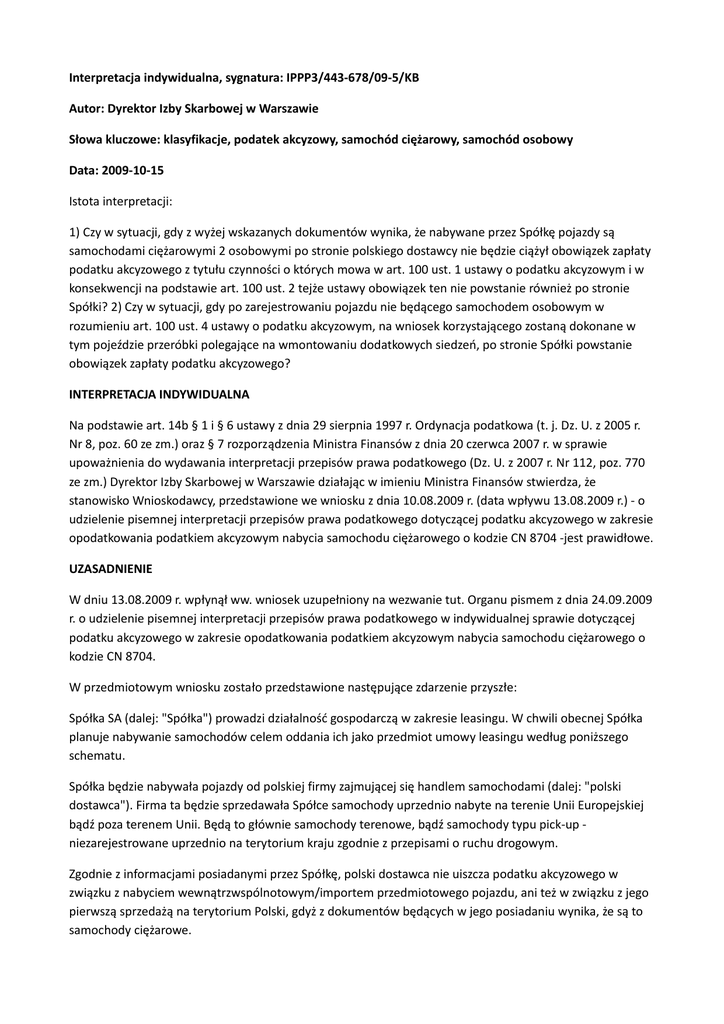 Interpretacja indywidualna, sygnatura: IPPP3/443-678/09-5/KB

Autor: Dyrektor Izby Skarbowej w Warszawie

Słowa kluczowe: klasyfikacje, podatek akcyzowy, samochód ciężarowy, samochód osobowy

Data: 2009-10-15

Istota interpretacji:

1) Czy w sytuacji, gdy z wyżej wskazanych dokumentów wynika, że nabywane przez Spółkę pojazdy są samochodami ciężarowymi 2 osobowymi po stronie polskiego dostawcy nie będzie ciążył obowiązek zapłaty podatku akcyzowego z tytułu czynności o których mowa w art. 100 ust. 1 ustawy o podatku akcyzowym i w konsekwencji na podstawie art. 100 ust. 2 tejże ustawy obowiązek ten nie powstanie również po stronie Spółki? 2) Czy w sytuacji, gdy po zarejestrowaniu pojazdu nie będącego samochodem osobowym w rozumieniu art. 100 ust. 4 ustawy o podatku akcyzowym, na wniosek korzystającego zostaną dokonane w tym pojeździe przeróbki polegające na wmontowaniu dodatkowych siedzeń, po stronie Spółki powstanie obowiązek zapłaty podatku akcyzowego?

INTERPRETACJA INDYWIDUALNA

Na podstawie art. 14b § 1 i § 6 ustawy z dnia 29 sierpnia 1997 r. Ordynacja podatkowa (t. j. Dz. U. z 2005 r. Nr 8, poz. 60 ze zm.) oraz § 7 rozporządzenia Ministra Finansów z dnia 20 czerwca 2007 r. w sprawie upoważnienia do wydawania interpretacji przepisów prawa podatkowego (Dz. U. z 2007 r. Nr 112, poz. 770 ze zm.) Dyrektor Izby Skarbowej w Warszawie działając w imieniu Ministra Finansów stwierdza, że stanowisko Wnioskodawcy, przedstawione we wniosku z dnia 10.08.2009 r. (data wpływu 13.08.2009 r.) - o udzielenie pisemnej interpretacji przepisów prawa podatkowego dotyczącej podatku akcyzowego w zakresie opodatkowania podatkiem akcyzowym nabycia samochodu ciężarowego o kodzie CN 8704 -jest prawidłowe.

UZASADNIENIE

W dniu 13.08.2009 r. wpłynął ww. wniosek uzupełniony na wezwanie tut. Organu pismem z dnia 24.09.2009 r. o udzielenie pisemnej interpretacji przepisów prawa podatkowego w indywidualnej sprawie dotyczącej podatku akcyzowego w zakresie opodatkowania podatkiem akcyzowym nabycia samochodu ciężarowego o kodzie CN 8704.

W przedmiotowym wniosku zostało przedstawione następujące zdarzenie przyszłe:

Spółka SA (dalej: "Spółka") prowadzi działalność gospodarczą w zakresie leasingu. W chwili obecnej Spółka planuje nabywanie samochodów celem oddania ich jako przedmiot umowy leasingu według poniższego schematu.

Spółka będzie nabywała pojazdy od polskiej firmy zajmującej się handlem samochodami (dalej: "polski dostawca"). Firma ta będzie sprzedawała Spółce samochody uprzednio nabyte na terenie Unii Europejskiej bądź poza terenem Unii. Będą to głównie samochody terenowe, bądź samochody typu pick-up - niezarejestrowane uprzednio na terytorium kraju zgodnie z przepisami o ruchu drogowym.

Zgodnie z informacjami posiadanymi przez Spółkę, polski dostawca nie uiszcza podatku akcyzowego w związku z nabyciem wewnątrzwspólnotowym/importem przedmiotowego pojazdu, ani też w związku z jego pierwszą sprzedażą na terytorium Polski, gdyż z dokumentów będących w jego posiadaniu wynika, że są to samochody ciężarowe.